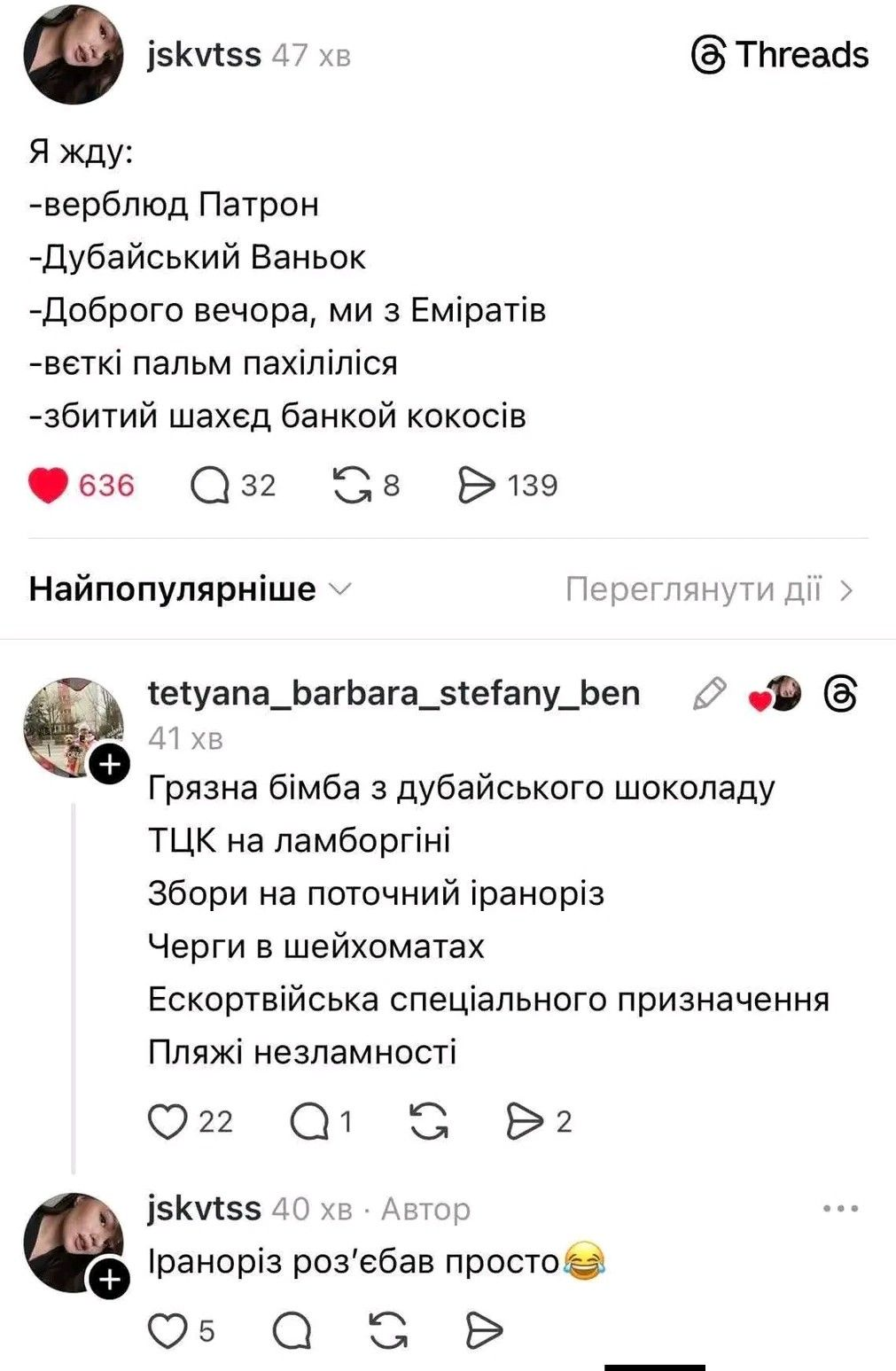 jskvtss 47 хв

Threads

Я жду:
-верблюд Патрон
-Дубайський Ваньок
-Доброго вечора, ми з Еміратів
-вєткі пальм пахіліліся
-збитий шахєд банкой кокосів

636 32 8 139

Найпопулярніше

Переглянути дії

tetyana_barbara_stefany_ben
41 хв
Грязна бімба з дубайського шоколаду
ТЦК на ламборгіні
Збори на поточний іраноріз
Черги в шейхоматах
Ескортвійська спеціального призначення
Пляжі незламності

22 1 2

jskvtss 40 хв · Автор
Іраноріз роз'єбав просто😂

5